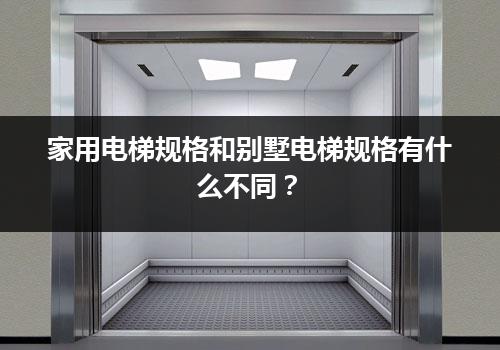 家用电梯规格和别墅电梯规格有什么不同？